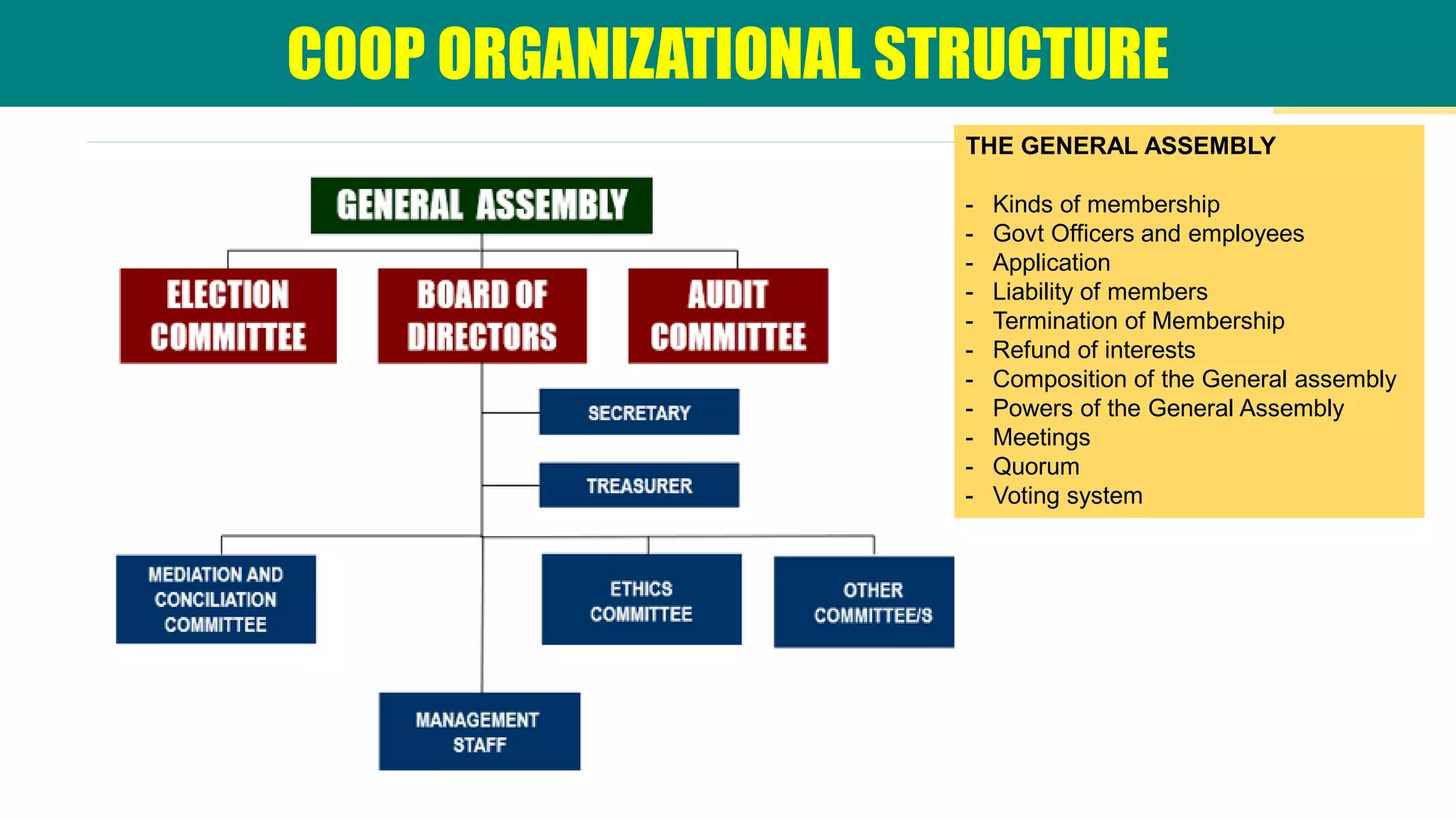 COOP ORGANIZATIONAL STRUCTURE

GENERAL ASSEMBLY

ELECTION COMMITTEE

BOARD OF DIRECTORS

AUDIT COMMITTEE

SECRETARY

TREASURER

MEDIATION AND CONCILIATION COMMITTEE

ETHICS COMMITTEE

OTHER COMMITTEE/S

MANAGEMENT STAFF

THE GENERAL ASSEMBLY

- Kinds of membership
- Govt Officers and employees
- Application
- Liability of members
- Termination of Membership
- Refund of interests
- Composition of the General assembly
- Powers of the General Assembly
- Meetings
- Quorum
- Voting system